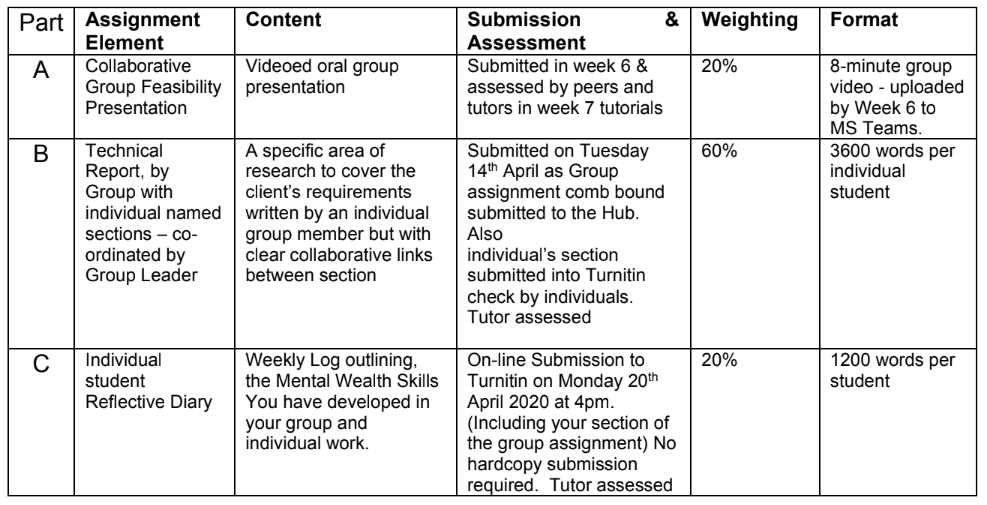 | Part | Assignment Element | Content | Submission & Assessment | Weighting | Format |
|---|---|---|---|---|---|
| A | Collaborative Group Feasibility Presentation | Videoed oral group presentation | Submitted in week 6 & assessed by peers and tutors in week 7 tutorials | 20% | 8-minute group video - uploaded by Week 6 to MS Teams. |
| B | Technical Report, by Group with individual named sections – co-ordinated by Group Leader | A specific area of research to cover the client's requirements written by an individual group member but with clear collaborative links between section | Submitted on Tuesday 14$^{th}$ April as Group assignment comb bound submitted to the Hub. Also individual's section submitted into Turnitin check by individuals. Tutor assessed | 60% | 3600 words per individual student |
| C | Individual student Reflective Diary | Weekly Log outlining, the Mental Wealth Skills You have developed in your group and individual work. | On-line Submission to Turnitin on Monday 20$^{th}$ April 2020 at 4pm. (Including your section of the group assignment) No hardcopy submission required. Tutor assessed | 20% | 1200 words per student |